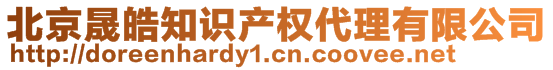 北京晟皓知识产权代理有限公司
http://doreenhardy1.cn.coovee.net